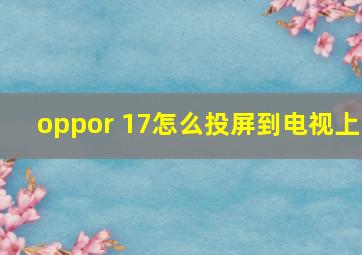 oppor 17怎么投屏到电视上